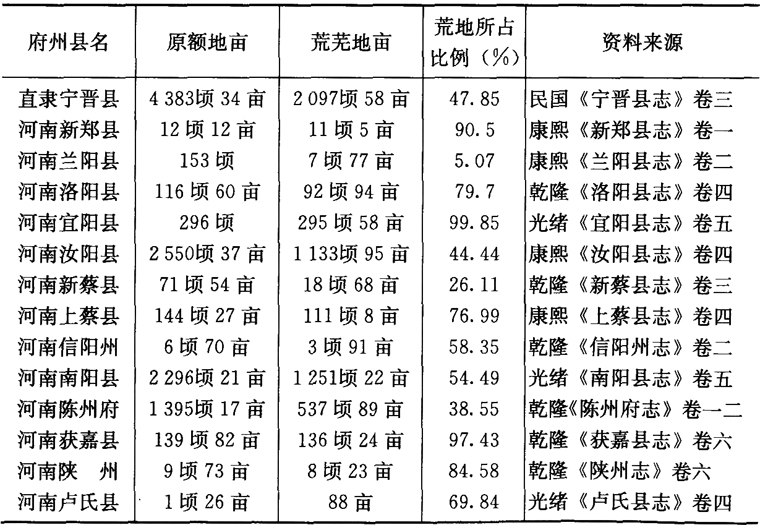 | 府州县名 | 原额地亩 | 荒芜地亩 | 荒地所占比例（%） | 资料来源 |
|---|---|---|---|---|
| 直隶宁晋县 | 4 383顷 34 亩 | 2 097顷 58 亩 | 47.85 | 民国《宁晋县志》卷三 |
| 河南新郑县 | 12 顷 12 亩 | 11 顷 5 亩 | 90.5 | 康熙《新郑县志》卷一 |
| 河南兰阳县 | 153 顷 | 7 顷 77 亩 | 5.07 | 康熙《兰阳县志》卷二 |
| 河南洛阳县 | 116 顷 60 亩 | 92 顷 94 亩 | 79.7 | 乾隆《洛阳县志》卷四 |
| 河南宜阳县 | 296 顷 | 295 顷 58 亩 | 99.85 | 光绪《宜阳县志》卷五 |
| 河南汝阳县 | 2 550顷 37 亩 | 1 133顷 95 亩 | 44.44 | 康熙《汝阳县志》卷四 |
| 河南新蔡县 | 71 顷 54 亩 | 18 顷 68 亩 | 26.11 | 乾隆《新蔡县志》卷三 |
| 河南上蔡县 | 144 顷 27 亩 | 111 顷 8 亩 | 76.99 | 康熙《上蔡县志》卷四 |
| 河南信阳州 | 6 顷 70 亩 | 3 顷 91 亩 | 58.35 | 乾隆《信阳州志》卷二 |
| 河南南阳县 | 2 296顷 21 亩 | 1 251顷 22 亩 | 54.49 | 光绪《南阳县志》卷五 |
| 河南陈州府 | 1 395顷 17 亩 | 537 顷 89 亩 | 38.55 | 乾隆《陈州府志》卷一二 |
| 河南获嘉县 | 139 顷 82 亩 | 136 顷 24 亩 | 97.43 | 乾隆《获嘉县志》卷六 |
| 河南陕　州 | 9 顷 73 亩 | 8 顷 23 亩 | 84.58 | 乾隆《陕州志》卷六 |
| 河南卢氏县 | 1 顷 26 亩 | 88 亩 | 69.84 | 光绪《卢氏县志》卷四 |